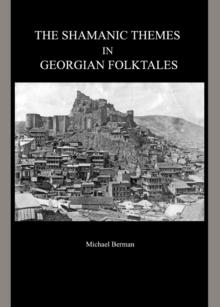 THE SHAMANIC THEMES
IN
GEORGIAN FOLKTALES

Michael Berman